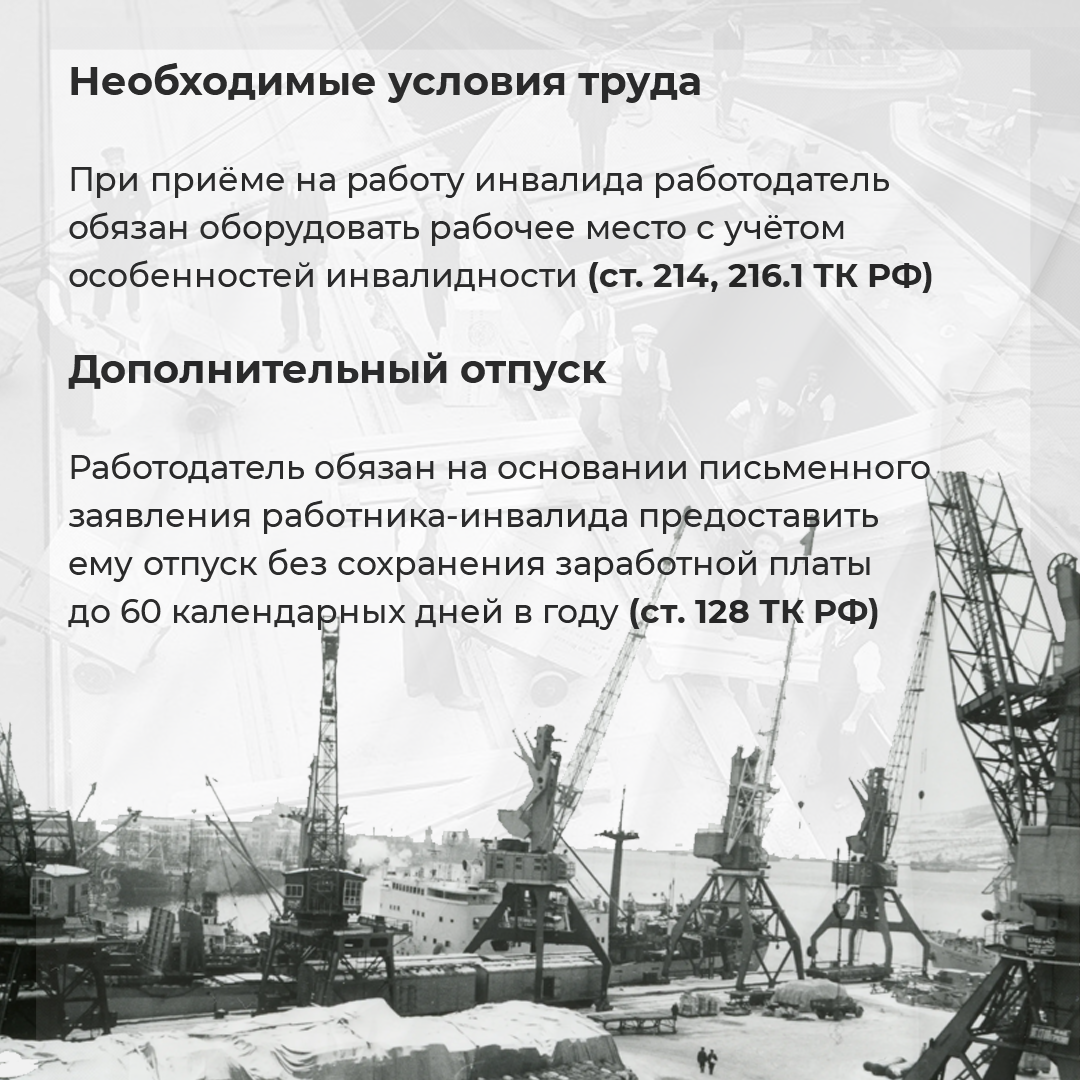 Необходимые условия труда

При приёме на работу инвалида работодатель обязан оборудовать рабочее место с учётом особенностей инвалидности (ст. 214, 216.1 ТК РФ)

Дополнительный отпуск

Работодатель обязан на основании письменного заявления работника-инвалида предоставить ему отпуск без сохранения заработной платы до 60 календарных дней в году (ст. 128 ТК РФ)